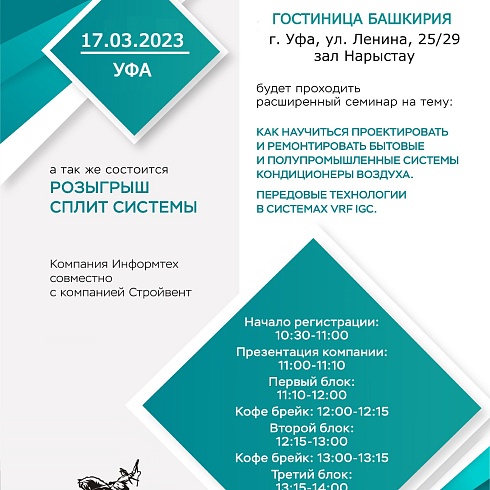 17.03.2023
УФА

ГОСТИНИЦА БАШКИРИЯ
г. Уфа, ул. Ленина, 25/29
зал Нарыстау

будет проходить
расширенный семинар на тему:

КАК НАУЧИТЬСЯ ПРОЕКТИРОВАТЬ И РЕМОНТИРОВАТЬ БЫТОВЫЕ И ПОЛУПРОМЫШЛЕННЫЕ СИСТЕМЫ КОНДИЦИОНЕРЫ ВОЗДУХА.

ПЕРЕДОВЫЕ ТЕХНОЛОГИИ В СИСТЕМАХ VRF IGC.

а так же состоится
РОЗЫГРЫШ СПЛИТ СИСТЕМЫ

Компания Информтех совместно с компанией Стройвент

Начало регистрации:
10:30-11:00
Презентация компании:
11:00-11:10
Первый блок:
11:10-12:00
Кофе брейк: 12:00-12:15
Второй блок:
12:15-13:00
Кофе брейк: 13:00-13:15
Третий блок:
13:15-14:00